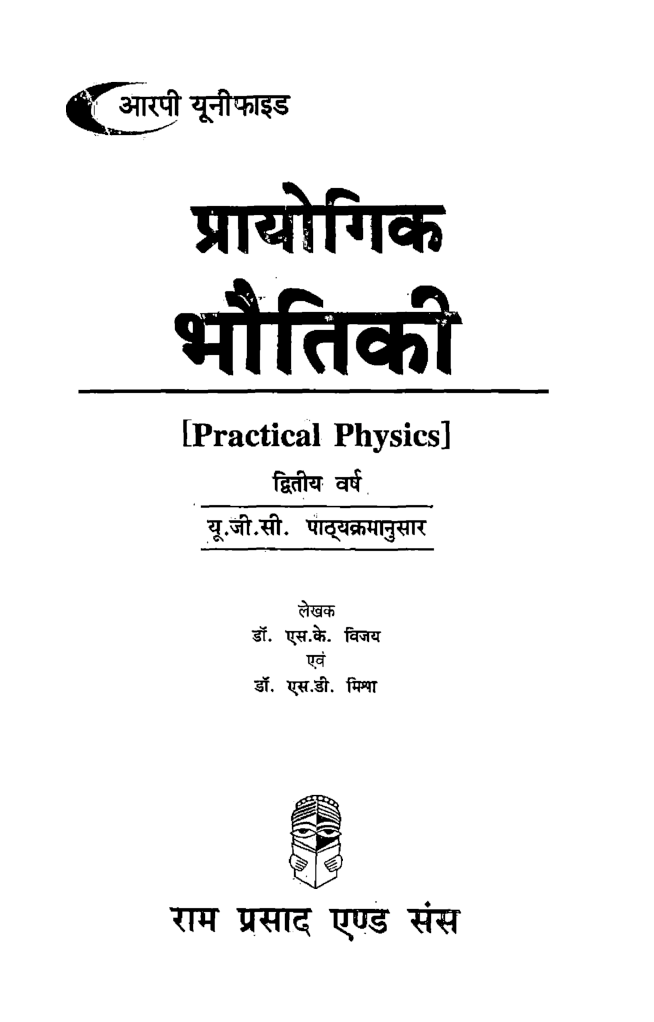 आरपी यूनीफाइड

प्रायोगिक भौतिकी

[Practical Physics]

द्वितीय वर्ष

यू.जी.सी. पाठ्यक्रमानुसार

लेखक
डॉ. एस.के. विजय
एवं
डॉ. एस.डी. मिश्रा

राम प्रसाद एण्ड संस